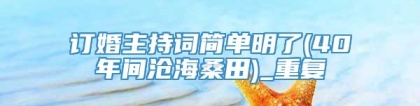 订婚主持词简单明了(40年间沧海桑田)_重复